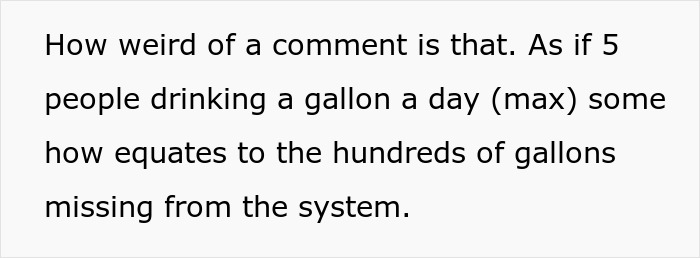 How weird of a comment is that. As if 5 people drinking a gallon a day (max) some how equates to the hundreds of gallons missing from the system.